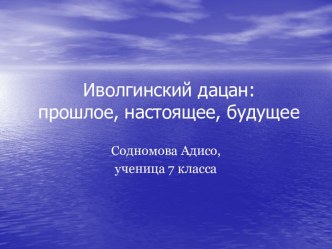 Иволгинский дацан: прошлое, настоящее, будущее

Содномова Адисо,
ученица 7 класса